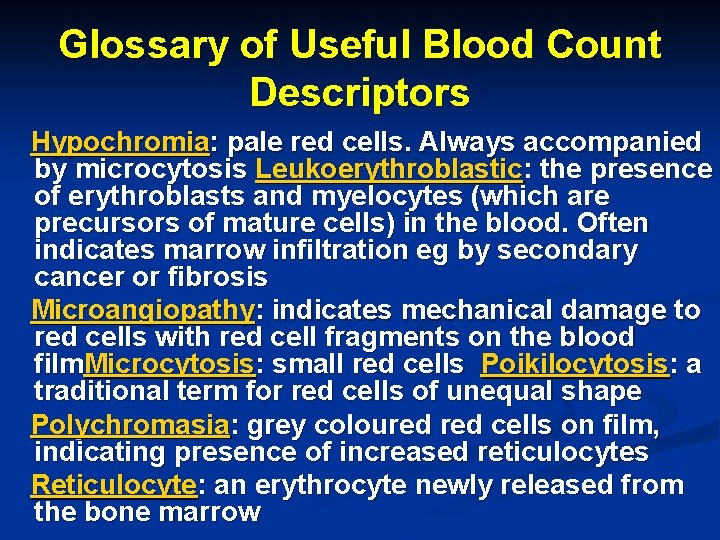 Glossary of Useful Blood Count Descriptors

Hypochromia: pale red cells. Always accompanied by microcytosis Leukoerythroblastic: the presence of erythroblasts and myelocytes (which are precursors of mature cells) in the blood. Often indicates marrow infiltration eg by secondary cancer or fibrosis

Microangiopathy: indicates mechanical damage to red cells with red cell fragments on the blood filmMicrocytosis: small red cells Poikilocytosis: a traditional term for red cells of unequal shape

Polychromasia: grey coloured red cells on film, indicating presence of increased reticulocytes

Reticulocyte: an erythrocyte newly released from the bone marrow